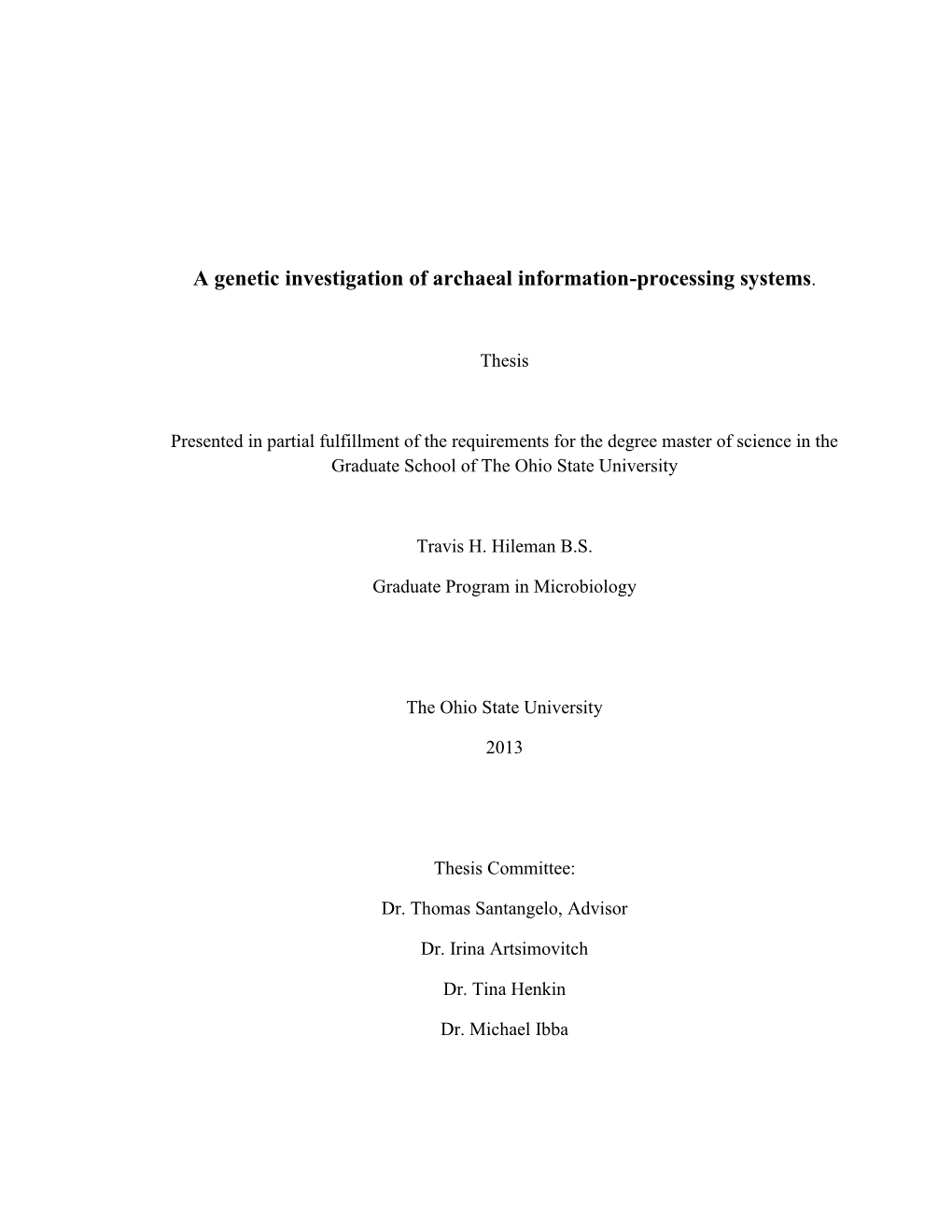 A genetic investigation of archaeal information-processing systems.

Thesis

Presented in partial fulfillment of the requirements for the degree master of science in the Graduate School of The Ohio State University

Travis H. Hileman B.S.

Graduate Program in Microbiology

The Ohio State University

2013

Thesis Committee:

Dr. Thomas Santangelo, Advisor

Dr. Irina Artsimovitch

Dr. Tina Henkin

Dr. Michael Ibba